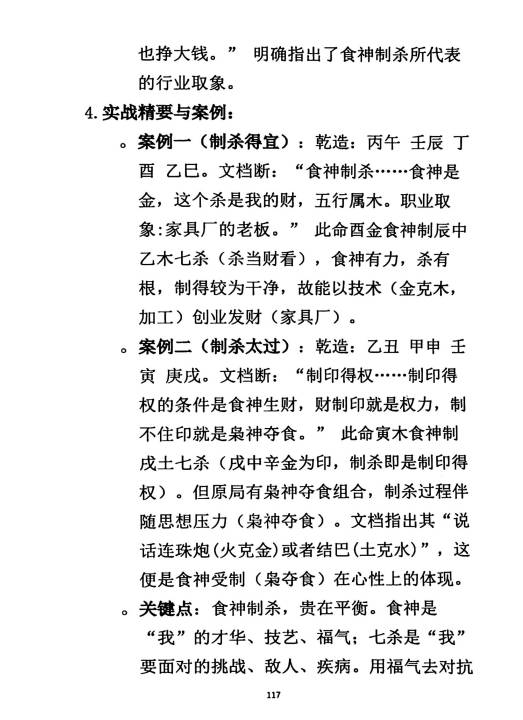 也挣大钱。” 明确指出了食神制杀所代表的行业取象。

4. 实战精要与案例：

。案例一（制杀得宜）：乾造：丙午 壬辰 丁酉 乙巳。文档断：“食神制杀……食神是金，这个杀是我的财，五行属木。职业取象:家具厂的老板。” 此命酉金食神制辰中乙木七杀（杀当财看），食神有力，杀有根，制得较为干净，故能以技术（金克木，加工）创业发财（家具厂）。

。案例二（制杀太过）：乾造：乙丑 甲申 壬寅 庚戌。文档断：“制印得权……制印得权的条件是食神生财，财制印就是权力，制不住印就是枭神夺食。” 此命寅木食神制戌土七杀（戌中辛金为印，制杀即是制印得权）。但原局有枭神夺食组合，制杀过程伴随思想压力（枭神夺食）。文档指出其“说话连珠炮(火克金)或者结巴(土克水)”，这便是食神受制（枭夺食）在心性上的体现。

。关键点：食神制杀，贵在平衡。食神是“我”的才华、技艺、福气；七杀是“我”要面对的挑战、敌人、疾病。用福气去对抗

117